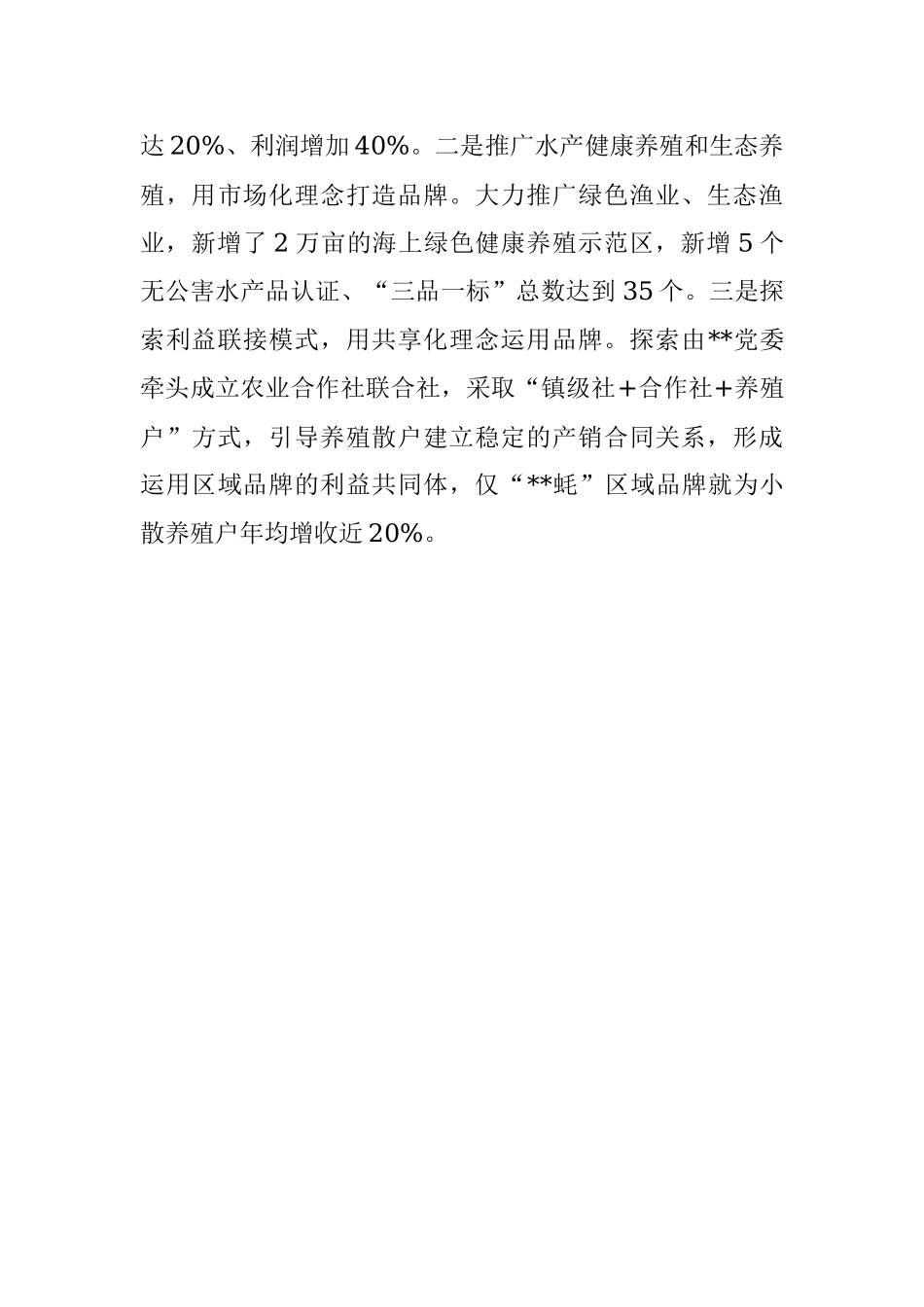 达20%、利润增加40%。二是推广水产健康养殖和生态养殖，用市场化理念打造品牌。大力推广绿色渔业、生态渔业，新增了2万亩的海上绿色健康养殖示范区，新增5个无公害水产品认证、“三品一标”总数达到35个。三是探索利益联接模式，用共享化理念运用品牌。探索由**党委牵头成立农业合作社联合社，采取“镇级社+合作社+养殖户”方式，引导养殖散户建立稳定的产销合同关系，形成运用区域品牌的利益共同体，仅“**蚝”区域品牌就为小散养殖户年均增收近20%。